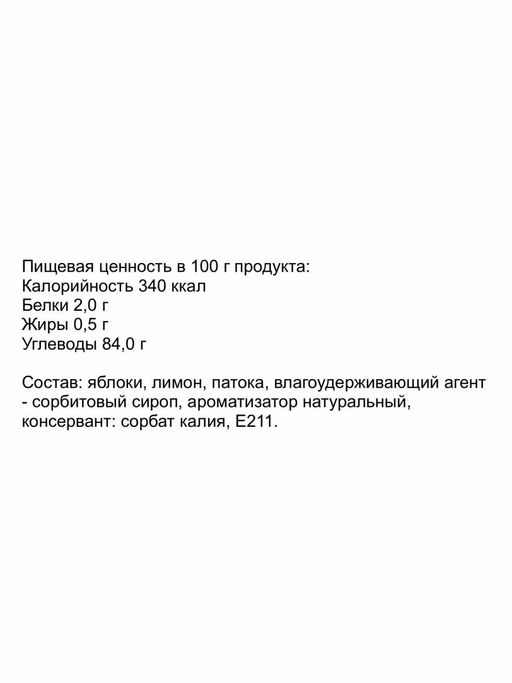 Пищевая ценность в 100 г продукта:
Калорийность 340 ккал
Белки 2,0 г
Жиры 0,5 г
Углеводы 84,0 г

Состав: яблоки, лимон, патока, влагоудерживающий агент - сорбитовый сироп, ароматизатор натуральный, консервант: сорбат калия, Е211.